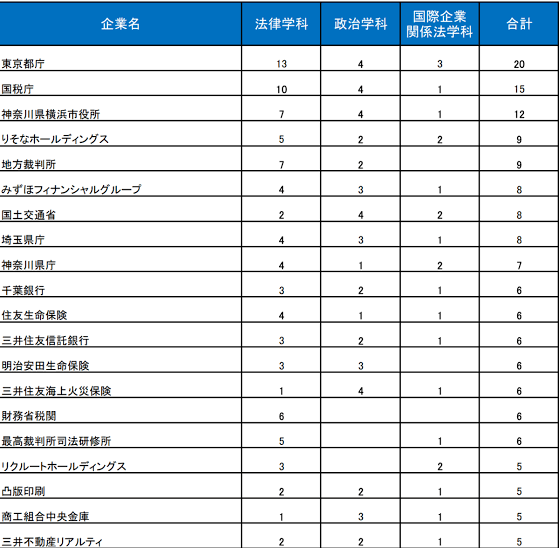 | 企業名 | 法律学科 | 政治学科 | 国際企業関係法学科 | 合計 |
|---|---|---|---|---|
| 東京都庁 | 13 | 4 | 3 | 20 |
| 国税庁 | 10 | 4 | 1 | 15 |
| 神奈川県横浜市役所 | 7 | 4 | 1 | 12 |
| りそなホールディングス | 5 | 2 | 2 | 9 |
| 地方裁判所 | 7 | 2 |  | 9 |
| みずほフィナンシャルグループ | 4 | 3 | 1 | 8 |
| 国土交通省 | 2 | 4 | 2 | 8 |
| 埼玉県庁 | 4 | 3 | 1 | 8 |
| 神奈川県庁 | 4 | 1 | 2 | 7 |
| 千葉銀行 | 3 | 2 | 1 | 6 |
| 住友生命保険 | 4 | 1 | 1 | 6 |
| 三井住友信託銀行 | 3 | 2 | 1 | 6 |
| 明治安田生命保険 | 3 | 3 |  | 6 |
| 三井住友海上火災保険 | 1 | 4 | 1 | 6 |
| 財務省税関 | 6 |  |  | 6 |
| 最高裁判所司法研修所 | 5 |  | 1 | 6 |
| リクルートホールディングス | 3 |  | 2 | 5 |
| 凸版印刷 | 2 | 2 | 1 | 5 |
| 商工組合中央金庫 | 1 | 3 | 1 | 5 |
| 三井不動産リアルティ | 2 | 2 | 1 | 5 |